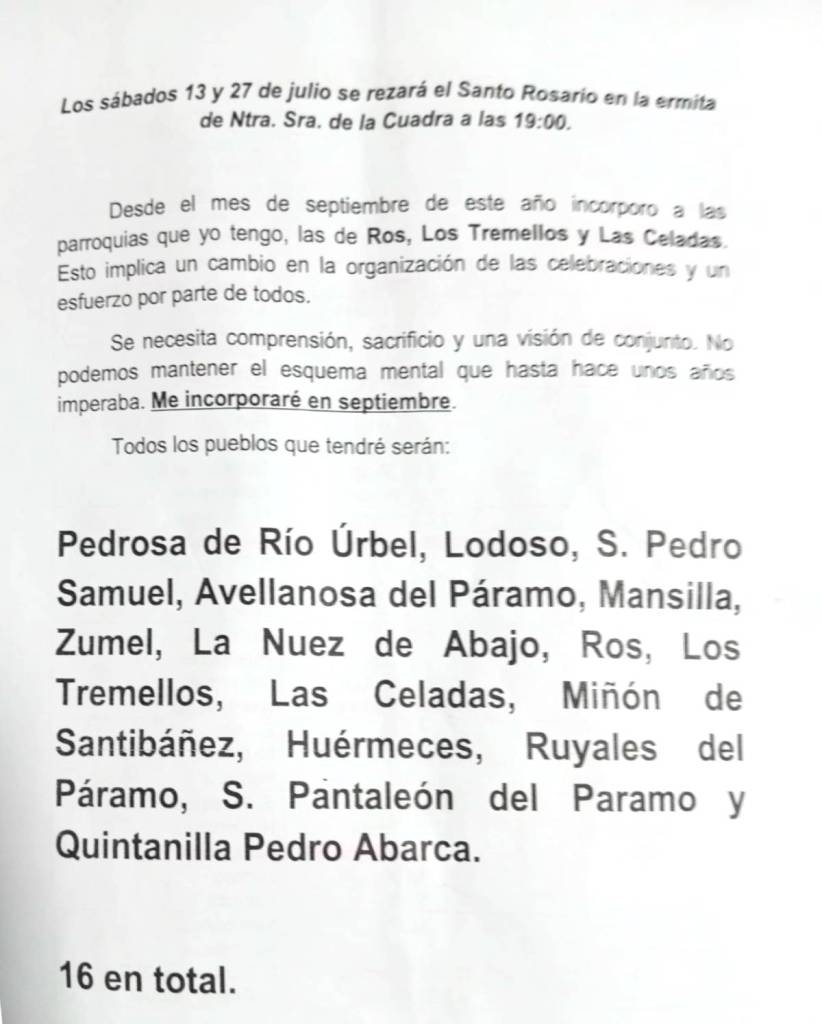 Los sábados 13 y 27 de julio se rezará el Santo Rosario en la ermita de Ntra. Sra. de la Cuadra a las 19:00.

Desde el mes de septiembre de este año incorporo a las parroquias que yo tengo, las de Ros, Los Tremellos y Las Celadas. Esto implica un cambio en la organización de las celebraciones y un esfuerzo por parte de todos.

Se necesita comprensión, sacrificio y una visión de conjunto. No podemos mantener el esquema mental que hasta hace unos años imperaba. Me incorporaré en septiembre.

Todos los pueblos que tendré serán:

Pedrosa de Río Úrbel, Lodoso, S. Pedro Samuel, Avellanosa del Páramo, Mansilla, Zumel, La Nuez de Abajo, Ros, Los Tremellos, Las Celadas, Miñón de Santibáñez, Huérmeces, Ruyales del Páramo, S. Pantaleón del Paramo y Quintanilla Pedro Abarca.

16 en total.